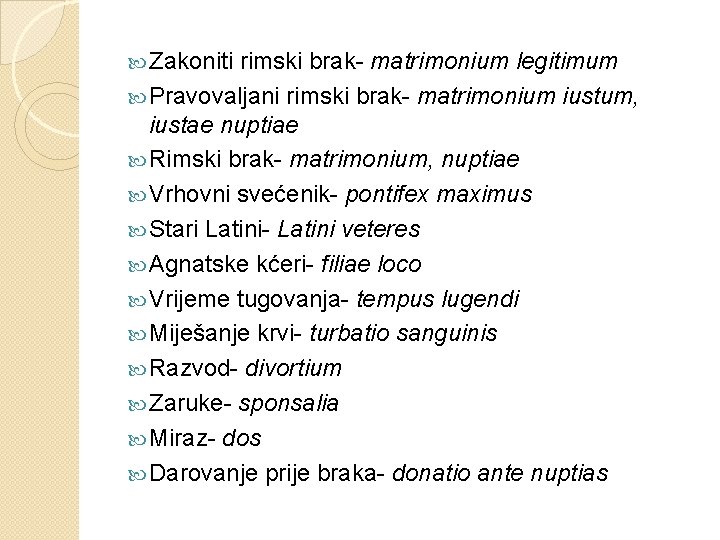 Zakoniti rimski brak- matrimonium legitimum

Pravovaljani rimski brak- matrimonium iustum, iustae nuptiae

Rimski brak- matrimonium, nuptiae

Vrhovni svećenik- pontifex maximus

Stari Latini- Latini veteres

Agnatske kćeri- filiae loco

Vrijeme tugovanja- tempus lugendi

Miješanje krvi- turbatio sanguinis

Razvod- divortium

Zaruke- sponsalia

Miraz- dos

Darovanje prije braka- donatio ante nuptias